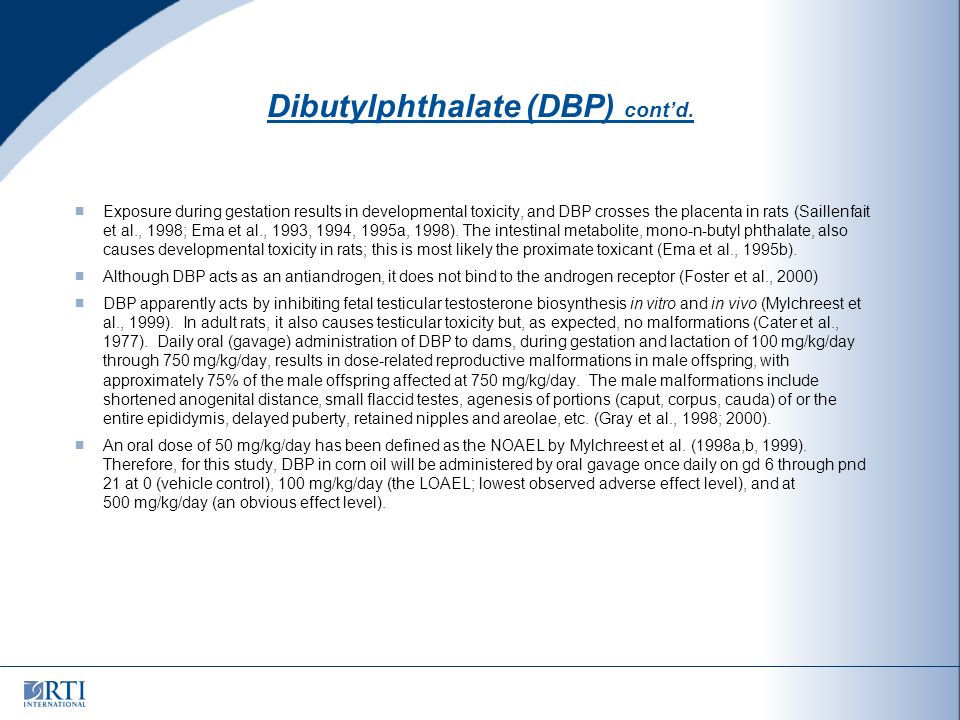 Dibutylphthalate (DBP) cont'd.

Exposure during gestation results in developmental toxicity, and DBP crosses the placenta in rats (Saillenfait et al., 1998; Ema et al., 1993, 1994, 1995a, 1998). The intestinal metabolite, mono-n-butyl phthalate, also causes developmental toxicity in rats; this is most likely the proximate toxicant (Ema et al., 1995b).

Although DBP acts as an antiandrogen, it does not bind to the androgen receptor (Foster et al., 2000)

DBP apparently acts by inhibiting fetal testicular testosterone biosynthesis in vitro and in vivo (Mylchreest et al., 1999). In adult rats, it also causes testicular toxicity but, as expected, no malformations (Cater et al., 1977). Daily oral (gavage) administration of DBP to dams, during gestation and lactation of 100 mg/kg/day through 750 mg/kg/day, results in dose-related reproductive malformations in male offspring, with approximately 75% of the male offspring affected at 750 mg/kg/day. The male malformations include shortened anogenital distance, small flaccid testes, agenesis of portions (caput, corpus, cauda) of or the entire epididymis, delayed puberty, retained nipples and areolae, etc. (Gray et al., 1998; 2000).

An oral dose of 50 mg/kg/day has been defined as the NOAEL by Mylchreest et al. (1998a,b, 1999). Therefore, for this study, DBP in corn oil will be administered by oral gavage once daily on gd 6 through pnd 21 at 0 (vehicle control), 100 mg/kg/day (the LOAEL; lowest observed adverse effect level), and at 500 mg/kg/day (an obvious effect level).

RTI INTERNATIONAL